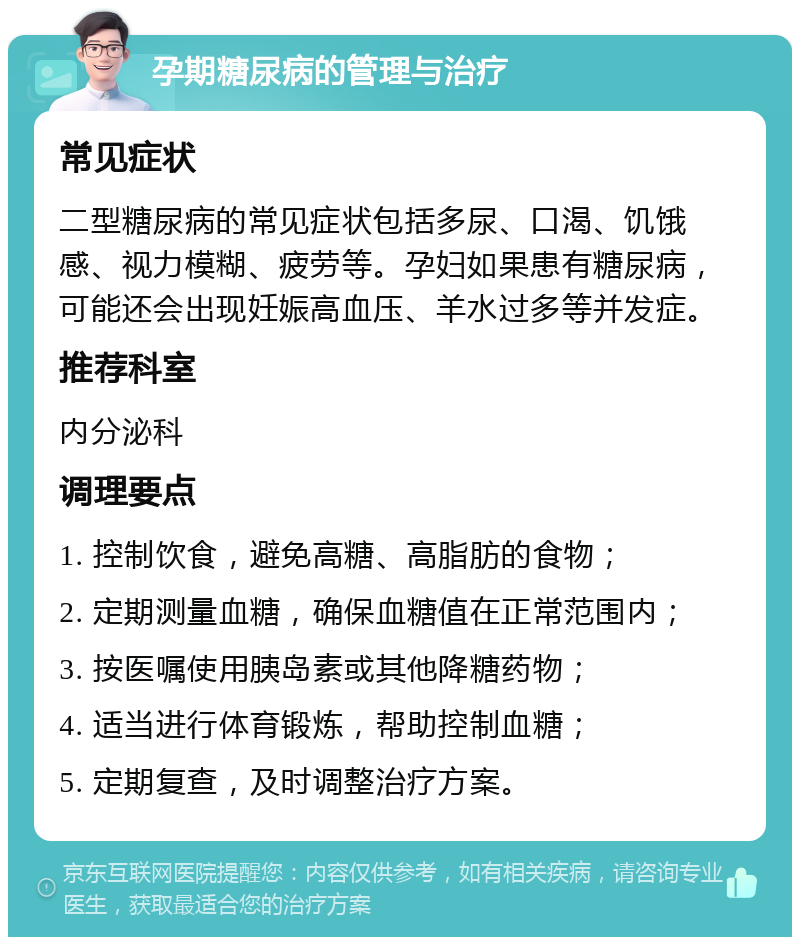 孕期糖尿病的管理与治疗

常见症状

二型糖尿病的常见症状包括多尿、口渴、饥饿感、视力模糊、疲劳等。孕妇如果患有糖尿病，可能还会出现妊娠高血压、羊水过多等并发症。

推荐科室

内分泌科

调理要点

1. 控制饮食，避免高糖、高脂肪的食物；

2. 定期测量血糖，确保血糖值在正常范围内；

3. 按医嘱使用胰岛素或其他降糖药物；

4. 适当进行体育锻炼，帮助控制血糖；

5. 定期复查，及时调整治疗方案。

京东互联网医院提醒您：内容仅供参考，如有相关疾病，请咨询专业医生，获取最适合您的治疗方案